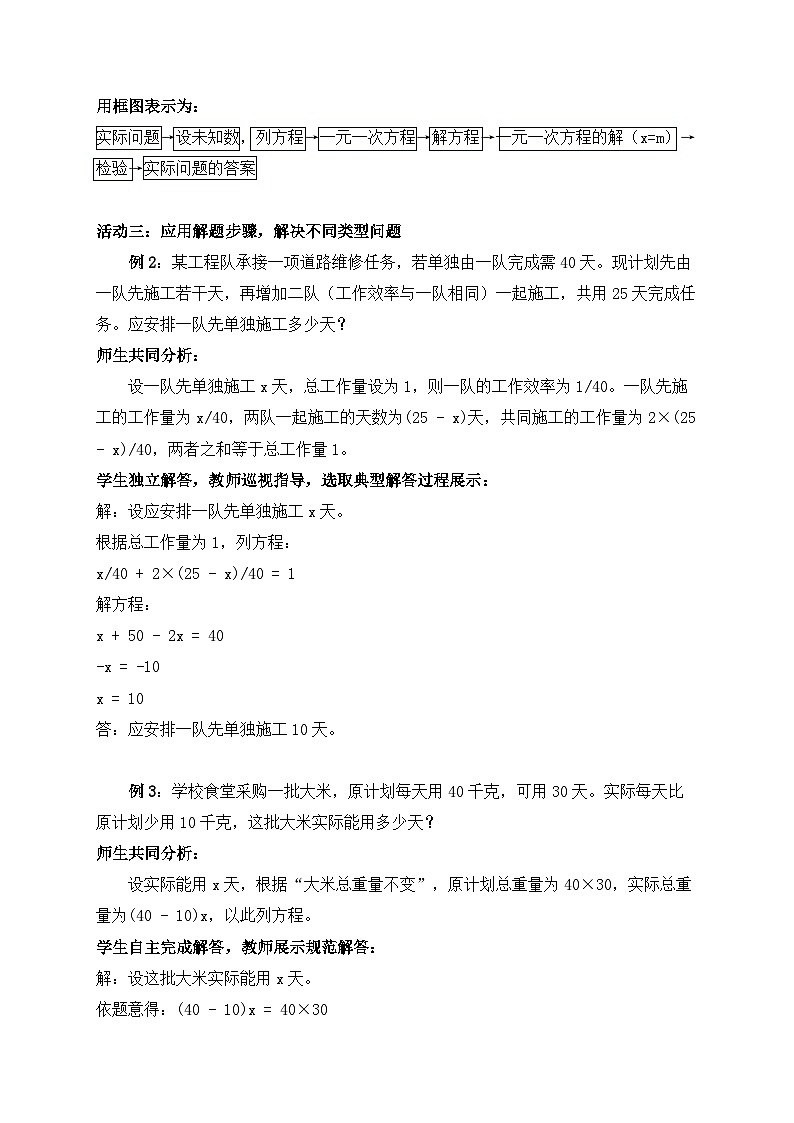 用框图表示为：

实际问题→设未知数，列方程→一元一次方程→解方程→一元一次方程的解（x=m）→检验→实际问题的答案

活动三：应用解题步骤，解决不同类型问题

例 2：某工程队承接一项道路维修任务，若单独由一队完成需 40 天。现计划先由一队先施工若干天，再增加二队（工作效率与一队相同）一起施工，共用 25 天完成任务。应安排一队先单独施工多少天？

师生共同分析：

设一队先单独施工 x 天，总工作量设为 1，则一队的工作效率为 1/40。一队先施工的工作量为 x/40，两队一起施工的天数为(25 - x)天，共同施工的工作量为 2×(25 - x)/40，两者之和等于总工作量 1。

学生独立解答，教师巡视指导，选取典型解答过程展示：

解：设应安排一队先单独施工 x 天。

根据总工作量为 1，列方程：

x/40 + 2×(25 - x)/40 = 1

解方程：

x + 50 - 2x = 40

-x = -10

x = 10

答：应安排一队先单独施工 10 天。

例 3：学校食堂采购一批大米，原计划每天用 40 千克，可用 30 天。实际每天比原计划少用 10 千克，这批大米实际能用多少天？

师生共同分析：

设实际能用 x 天，根据“大米总重量不变”，原计划总重量为 40×30，实际总重量为(40 - 10)x，以此列方程。

学生自主完成解答，教师展示规范解答：

解：设这批大米实际能用 x 天。

依题意得：(40 - 10)x = 40×30